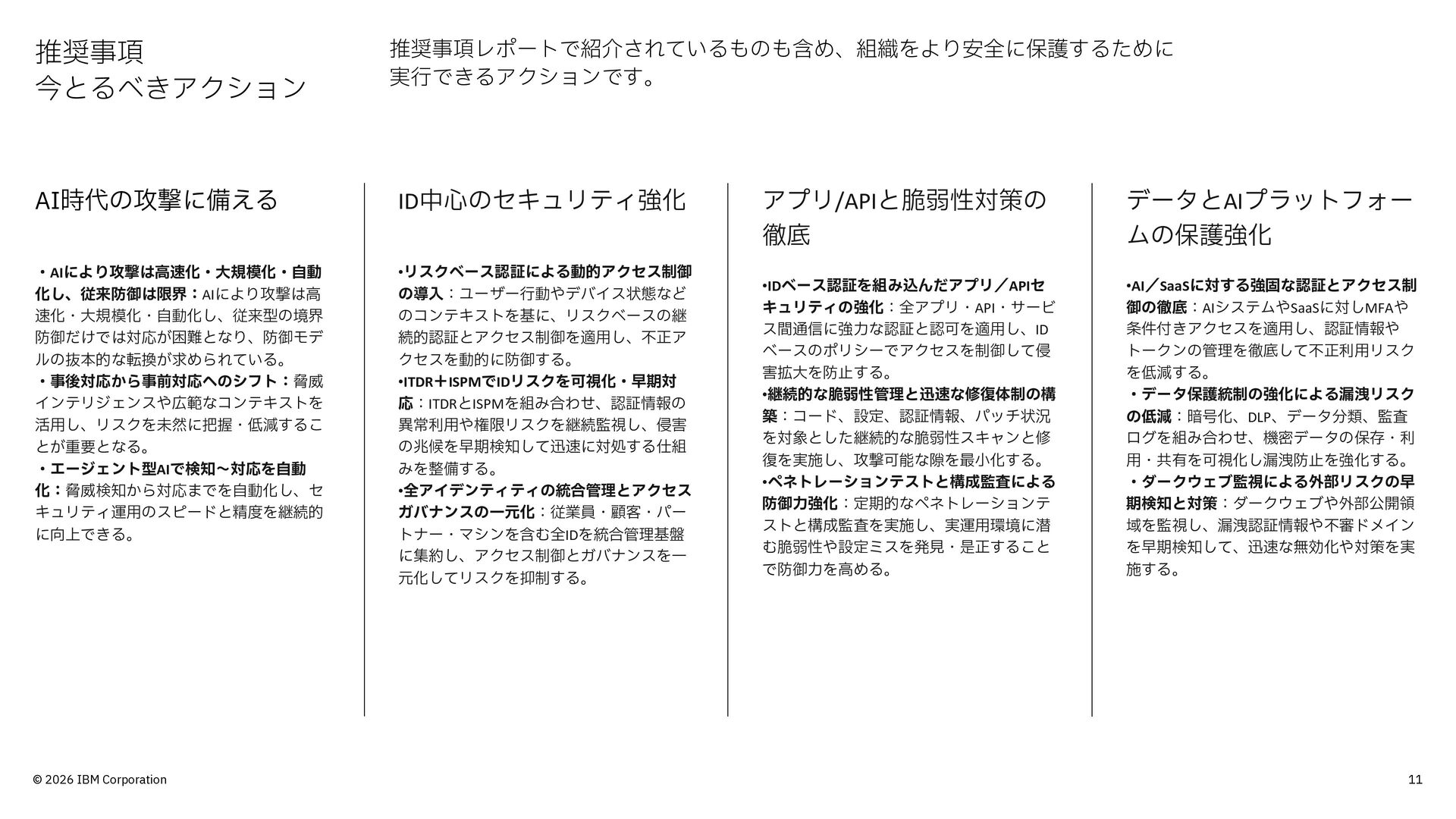 推奨事項
今とるべきアクション

推奨事項レポートで紹介されているものも含め、組織をより安全に保護するために実行できるアクションです。

AI時代の攻撃に備える

・AIにより攻撃は高速化・大規模化・自動化し、従来防御は限界：AIにより攻撃は高速化・大規模化・自動化し、従来型の境界防御だけでは対応が困難となり、防御モデルの抜本的な転換が求められている。
・事後対応から事前対応へのシフト：脅威インテリジェンスや広範なコンテキストを活用し、リスクを未然に把握・低減することが重要となる。
・エージェント型AIで検知～対応を自動化：脅威検知から対応までを自動化し、セキュリティ運用のスピードと精度を継続的に向上できる。

ID中心のセキュリティ強化

•リスクベース認証による動的アクセス制御の導入：ユーザー行動やデバイス状態などのコンテキストを基に、リスクベースの継続的認証とアクセス制御を適用し、不正アクセスを動的に防御する。
•ITDR＋ISPMでIDリスクを可視化・早期対応：ITDRとISPMを組み合わせ、認証情報の異常利用や権限リスクを継続監視し、侵害の兆候を早期検知して迅速に対処する仕組みを整備する。
•全アイデンティティの統合管理とアクセスガバナンスの一元化：従業員・顧客・パートナー・マシンを含む全IDを統合管理基盤に集約し、アクセス制御とガバナンスを一元化してリスクを抑制する。

アプリ/APIと脆弱性対策の徹底

•IDベース認証を組み込んだアプリ／APIセキュリティの強化：全アプリ・API・サービス間通信に強力な認証と認可を適用し、IDベースのポリシーでアクセスを制御して侵害拡大を防止する。
•継続的な脆弱性管理と迅速な修復体制の構築：コード、設定、認証情報、パッチ状況を対象とした継続的な脆弱性スキャンと修復を実施し、攻撃可能な隙を最小化する。
•ペネトレーションテストと構成監査による防御力強化：定期的なペネトレーションテストと構成監査を実施し、実運用環境に潜む脆弱性や設定ミスを発見・是正することで防御力を高める。

データとAIプラットフォームの保護強化

•AI／SaaSに対する強固な認証とアクセス制御の徹底：AIシステムやSaaSに対しMFAや条件付きアクセスを適用し、認証情報やトークンの管理を徹底して不正利用リスクを低減する。
・データ保護統制の強化による漏洩リスクの低減：暗号化、DLP、データ分類、監査ログを組み合わせ、機密データの保存・利用・共有を可視化し漏洩防止を強化する。
・ダークウェブ監視による外部リスクの早期検知と対策：ダークウェブや外部公開領域を監視し、漏洩認証情報や不審ドメインを早期検知して、迅速な無効化や対策を実施する。

© 2026 IBM Corporation

11